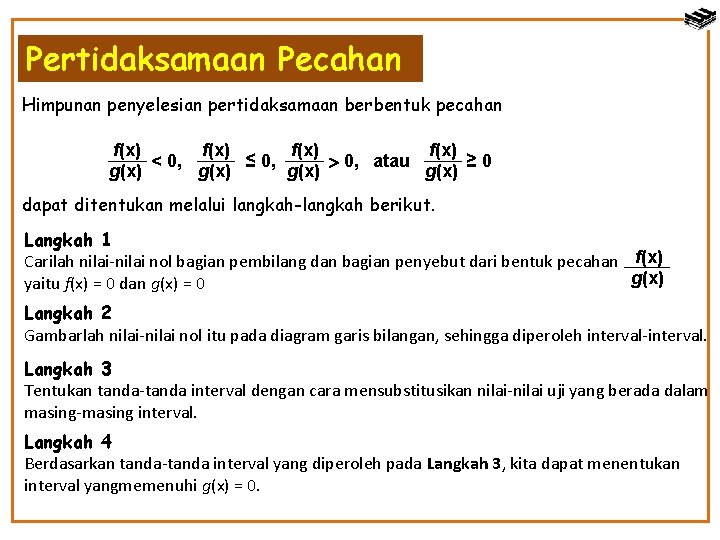 Pertidaksamaan Pecahan

Himpunan penyelesian pertidaksamaan berbentuk pecahan

$\frac{f(x)}{g(x)} < 0$, $\frac{f(x)}{g(x)} \leq 0$, $\frac{f(x)}{g(x)} > 0$, atau $\frac{f(x)}{g(x)} \geq 0$

dapat ditentukan melalui langkah-langkah berikut.

Langkah 1
Carilah nilai-nilai nol bagian pembilang dan bagian penyebut dari bentuk pecahan $\frac{f(x)}{g(x)}$ yaitu $f(x) = 0$ dan $g(x) = 0$

Langkah 2
Gambarlah nilai-nilai nol itu pada diagram garis bilangan, sehingga diperoleh interval-interval.

Langkah 3
Tentukan tanda-tanda interval dengan cara mensubstitusikan nilai-nilai uji yang berada dalam masing-masing interval.

Langkah 4
Berdasarkan tanda-tanda interval yang diperoleh pada Langkah 3, kita dapat menentukan interval yangmemenuhi $g(x) = 0$.